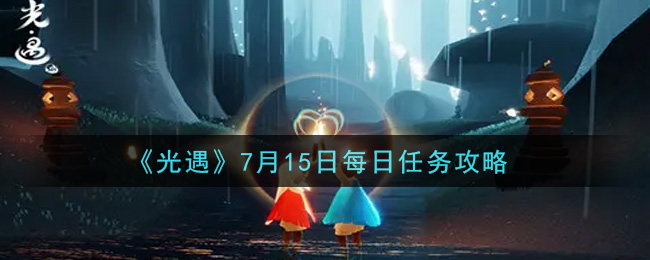 光遇

《光遇》7月15日每日任务攻略